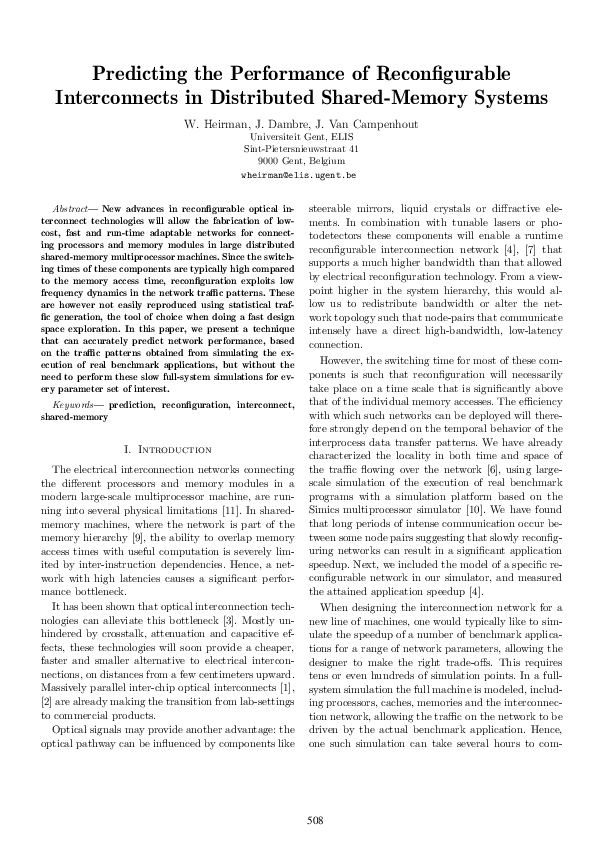 Predicting the Performance of Reconfigurable Interconnects in Distributed Shared-Memory Systems

W. Heirman, J. Dambre, J. Van Campenhout
Universiteit Gent, ELIS
Sint-Pietersnieuwstraat 41
9000 Gent, Belgium
wheirman@elis.ugent.be

Abstract— New advances in reconfigurable optical interconnect technologies will allow the fabrication of low-cost, fast and run-time adaptable networks for connecting processors and memory modules in large distributed shared-memory multiprocessor machines. Since the switching times of these components are typically high compared to the memory access time, reconfiguration exploits low frequency dynamics in the network traffic patterns. These are however not easily reproduced using statistical traffic generation, the tool of choice when doing a fast design space exploration. In this paper, we present a technique that can accurately predict network performance, based on the traffic patterns obtained from simulating the execution of real benchmark applications, but without the need to perform these slow full-system simulations for every parameter set of interest.

Keywords— prediction, reconfiguration, interconnect, shared-memory

I. Introduction

The electrical interconnection networks connecting the different processors and memory modules in a modern large-scale multiprocessor machine, are running into several physical limitations [11]. In shared-memory machines, where the network is part of the memory hierarchy [9], the ability to overlap memory access times with useful computation is severely limited by inter-instruction dependencies. Hence, a network with high latencies causes a significant performance bottleneck.

It has been shown that optical interconnection technologies can alleviate this bottleneck [3]. Mostly unhindered by crosstalk, attenuation and capacitive effects, these technologies will soon provide a cheaper, faster and smaller alternative to electrical interconnections, on distances from a few centimeters upward. Massively parallel inter-chip optical interconnects [1], [2] are already making the transition from lab-settings to commercial products.

Optical signals may provide another advantage: the optical pathway can be influenced by components like steerable mirrors, liquid crystals or diffractive elements. In combination with tunable lasers or photodetectors these components will enable a runtime reconfigurable interconnection network [4], [7] that supports a much higher bandwidth than that allowed by electrical reconfiguration technology. From a viewpoint higher in the system hierarchy, this would allow us to redistribute bandwidth or alter the network topology such that node-pairs that communicate intensely have a direct high-bandwidth, low-latency connection.

However, the switching time for most of these components is such that reconfiguration will necessarily take place on a time scale that is significantly above that of the individual memory accesses. The efficiency with which such networks can be deployed will therefore strongly depend on the temporal behavior of the interprocess data transfer patterns. We have already characterized the locality in both time and space of the traffic flowing over the network [6], using large-scale simulation of the execution of real benchmark programs with a simulation platform based on the Simics multiprocessor simulator [10]. We have found that long periods of intense communication occur between some node pairs suggesting that slowly reconfiguring networks can result in a significant application speedup. Next, we included the model of a specific reconfigurable network in our simulator, and measured the attained application speedup [4].

When designing the interconnection network for a new line of machines, one would typically like to simulate the speedup of a number of benchmark applications for a range of network parameters, allowing the designer to make the right trade-offs. This requires tens or even hundreds of simulation points. In a full-system simulation the full machine is modeled, including processors, caches, memories and the interconnection network, allowing the traffic on the network to be driven by the actual benchmark application. Hence, one such simulation can take several hours to com-

508